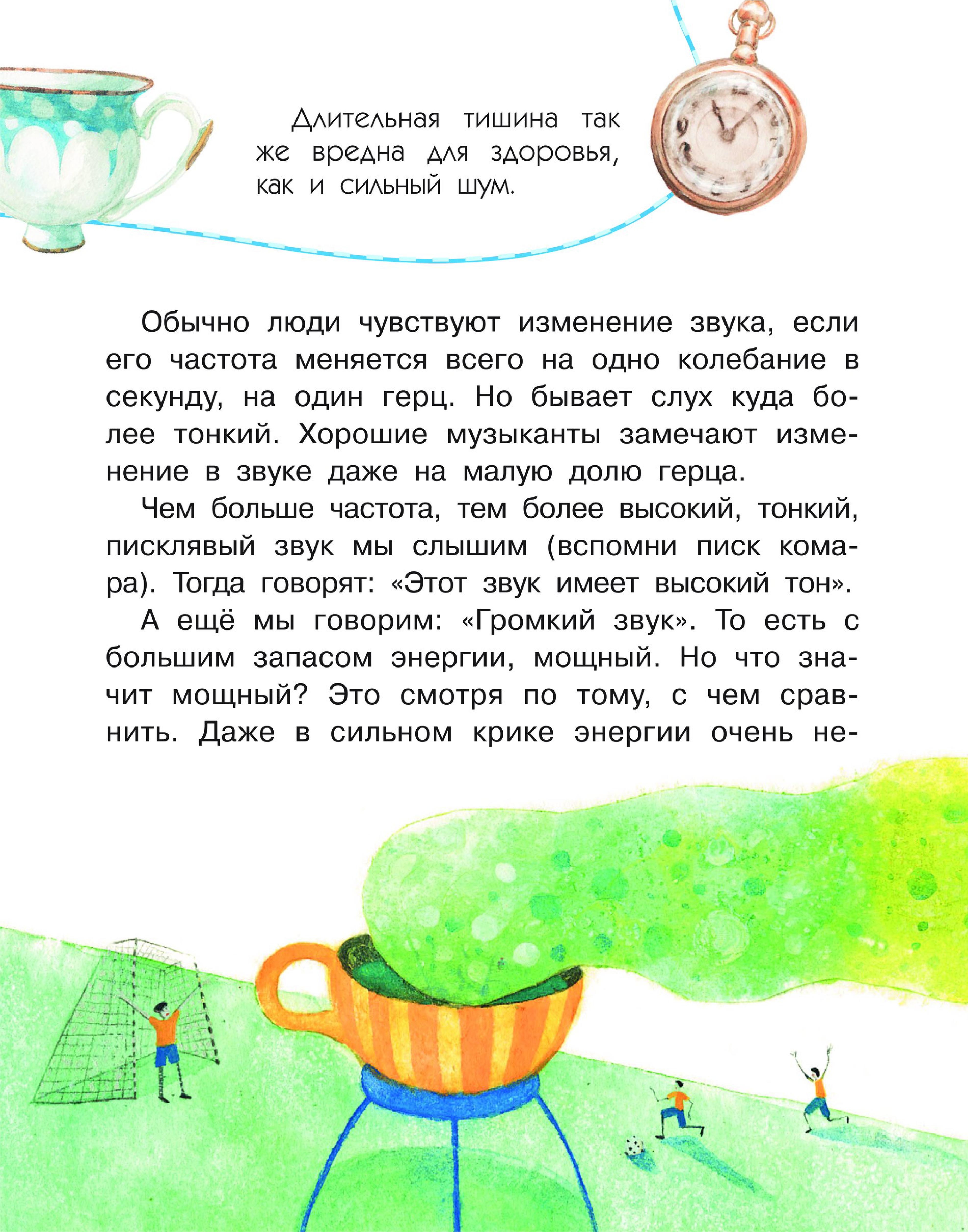 Длительная тишина так же вредна для здоровья, как и сильный шум.

Обычно люди чувствуют изменение звука, если его частота меняется всего на одно колебание в секунду, на один герц. Но бывает слух куда более тонкий. Хорошие музыканты замечают изменение в звуке даже на малую долю герца.

Чем больше частота, тем более высокий, тонкий, писклявый звук мы слышим (вспомни писк комара). Тогда говорят: «Этот звук имеет высокий тон».

А ещё мы говорим: «Громкий звук». То есть с большим запасом энергии, мощный. Но что значит мощный? Это смотря по тому, с чем сравнить. Даже в сильном крике энергии очень не-